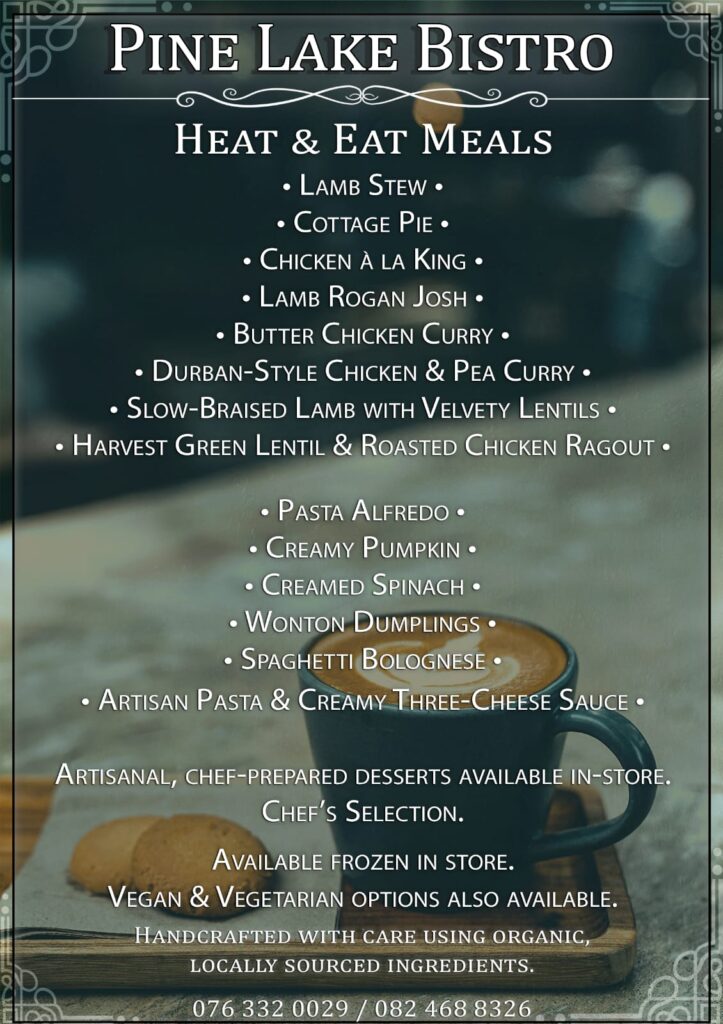 Pine Lake Bistro

Heat & Eat Meals

• Lamb Stew •
• Cottage Pie •
• Chicken à la King •
• Lamb Rogan Josh •
• Butter Chicken Curry •
• Durban-Style Chicken & Pea Curry •
• Slow-Braised Lamb with Velvety Lentils •
• Harvest Green Lentil & Roasted Chicken Ragout •

• Pasta Alfredo •
• Creamy Pumpkin •
• Creamed Spinach •
• Wonton Dumplings •
• Spaghetti Bolognese •
• Artisan Pasta & Creamy Three-Cheese Sauce •

Artisanal, chef-prepared desserts available in-store.
Chef's Selection.

Available frozen in store.
Vegan & Vegetarian options also available.

Handcrafted with care using organic, locally sourced ingredients.

076 332 0029 / 082 468 8326